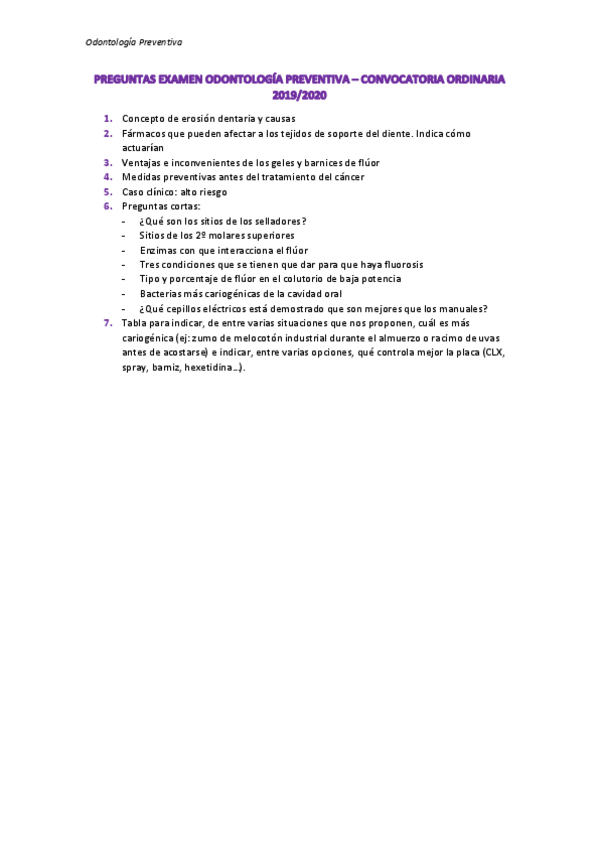 Odontología Preventiva

PREGUNTAS EXAMEN ODONTOLOGÍA PREVENTIVA – CONVOCATORIA ORDINARIA 2019/2020

1. Concepto de erosión dentaria y causas
2. Fármacos que pueden afectar a los tejidos de soporte del diente. Indica cómo actuarían
3. Ventajas e inconvenientes de los geles y barnices de flúor
4. Medidas preventivas antes del tratamiento del cáncer
5. Caso clínico: alto riesgo
6. Preguntas cortas:
- ¿Qué son los sitios de los selladores?
- Sitios de los 2º molares superiores
- Enzimas con que interacciona el flúor
- Tres condiciones que se tienen que dar para que haya fluorosis
- Tipo y porcentaje de flúor en el colutorio de baja potencia
- Bacterias más cariogénicas de la cavidad oral
- ¿Qué cepillos eléctricos está demostrado que son mejores que los manuales?
7. Tabla para indicar, de entre varias situaciones que nos proponen, cuál es más cariogénica (ej: zumo de melocotón industrial durante el almuerzo o racimo de uvas antes de acostarse) e indicar, entre varias opciones, qué controla mejor la placa (CLX, spray, barniz, hexetidina…).